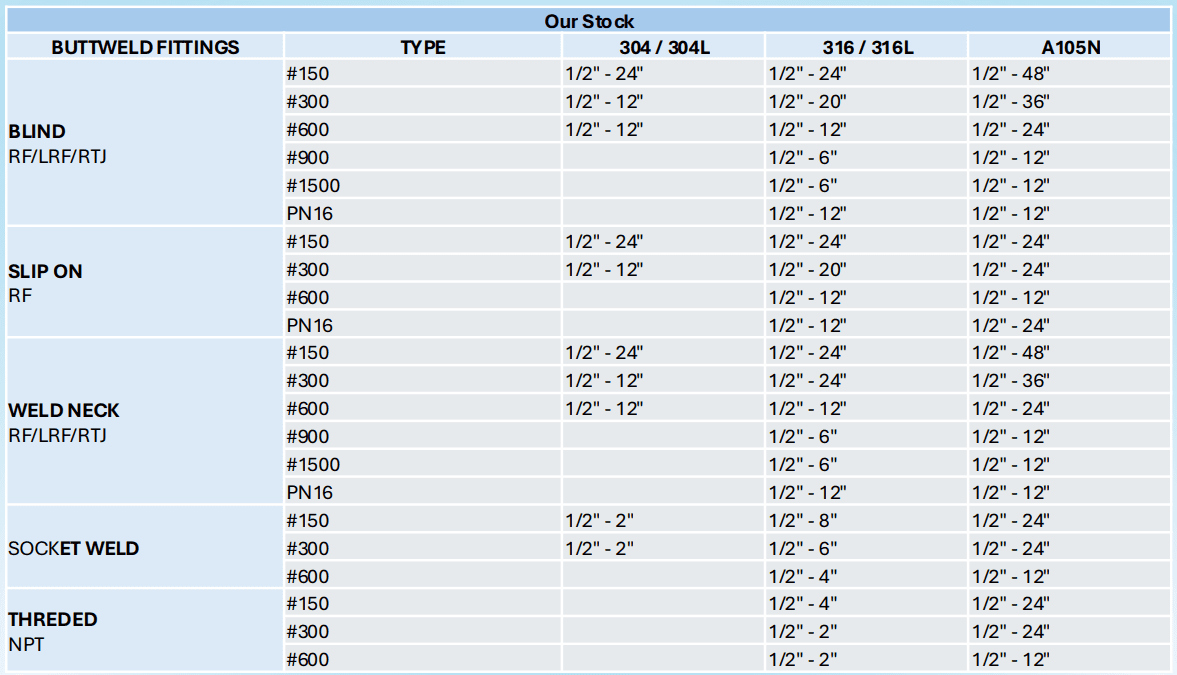 Our Stock

| BUTTWELD FITTINGS | TYPE | 304 / 304L | 316 / 316L | A105N |
|---|---|---|---|---|
| BLIND RF/LRF/RTJ | #150 | 1/2" - 24" | 1/2" - 24" | 1/2" - 48" |
| | #300 | 1/2" - 12" | 1/2" - 20" | 1/2" - 36" |
| | #600 | 1/2" - 12" | 1/2" - 12" | 1/2" - 24" |
| | #900 | | 1/2" - 6" | 1/2" - 12" |
| | #1500 | | 1/2" - 6" | 1/2" - 12" |
| | PN16 | | 1/2" - 12" | 1/2" - 12" |
| SLIP ON RF | #150 | 1/2" - 24" | 1/2" - 24" | 1/2" - 24" |
| | #300 | 1/2" - 12" | 1/2" - 20" | 1/2" - 24" |
| | #600 | | 1/2" - 12" | 1/2" - 12" |
| | PN16 | | 1/2" - 12" | 1/2" - 24" |
| WELD NECK RF/LRF/RTJ | #150 | 1/2" - 24" | 1/2" - 24" | 1/2" - 48" |
| | #300 | 1/2" - 12" | 1/2" - 24" | 1/2" - 36" |
| | #600 | 1/2" - 12" | 1/2" - 12" | 1/2" - 24" |
| | #900 | | 1/2" - 6" | 1/2" - 12" |
| | #1500 | | 1/2" - 6" | 1/2" - 12" |
| | PN16 | | 1/2" - 12" | 1/2" - 12" |
| SOCKET WELD | #150 | 1/2" - 2" | 1/2" - 8" | 1/2" - 24" |
| | #300 | 1/2" - 2" | 1/2" - 6" | 1/2" - 24" |
| | #600 | | 1/2" - 4" | 1/2" - 12" |
| THREDED NPT | #150 | | 1/2" - 4" | 1/2" - 24" |
| | #300 | | 1/2" - 2" | 1/2" - 24" |
| | #600 | | 1/2" - 2" | 1/2" - 12" |